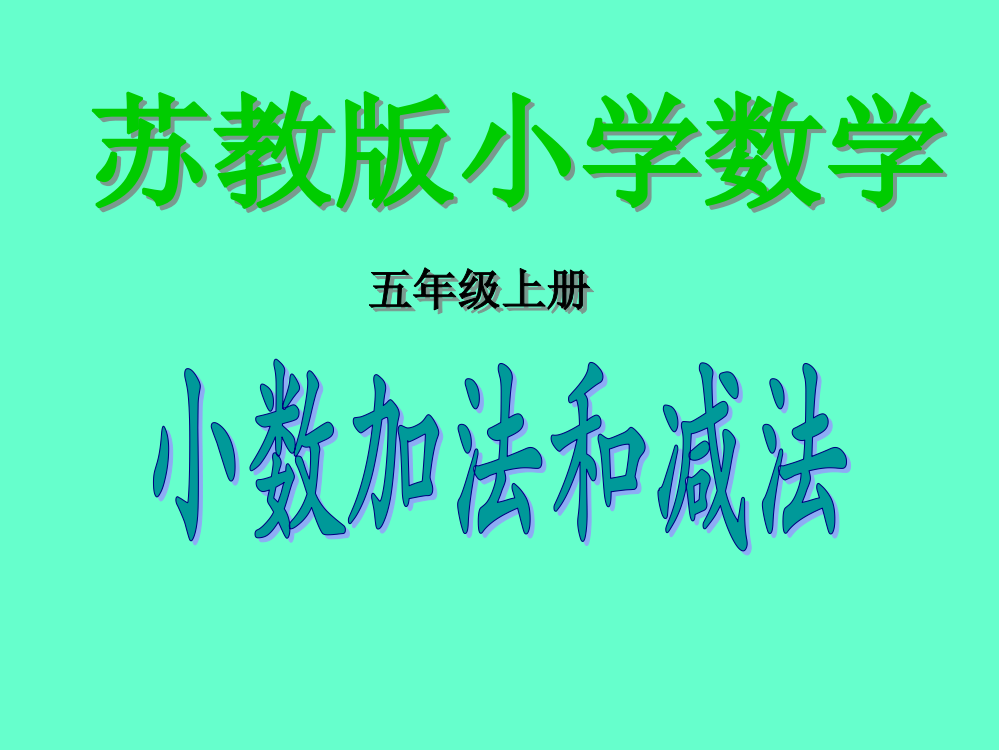 苏教版小学数学

五年级上册

小数加法和减法